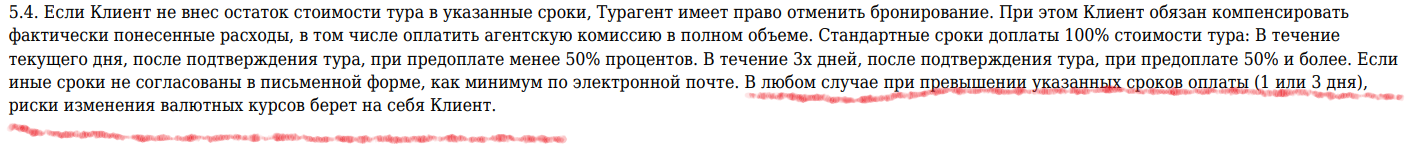 5.4. Если Клиент не внес остаток стоимости тура в указанные сроки, Турагент имеет право отменить бронирование. При этом Клиент обязан компенсировать фактически понесенные расходы, в том числе оплатить агентскую комиссию в полном объеме. Стандартные сроки доплаты 100% стоимости тура: В течение текущего дня, после подтверждения тура, при предоплате менее 50% процентов. В течение 3х дней, после подтверждения тура, при предоплате 50% и более. Если иные сроки не согласованы в письменной форме, как минимум по электронной почте. В любом случае при превышении указанных сроков оплаты (1 или 3 дня), риски изменения валютных курсов берет на себя Клиент.